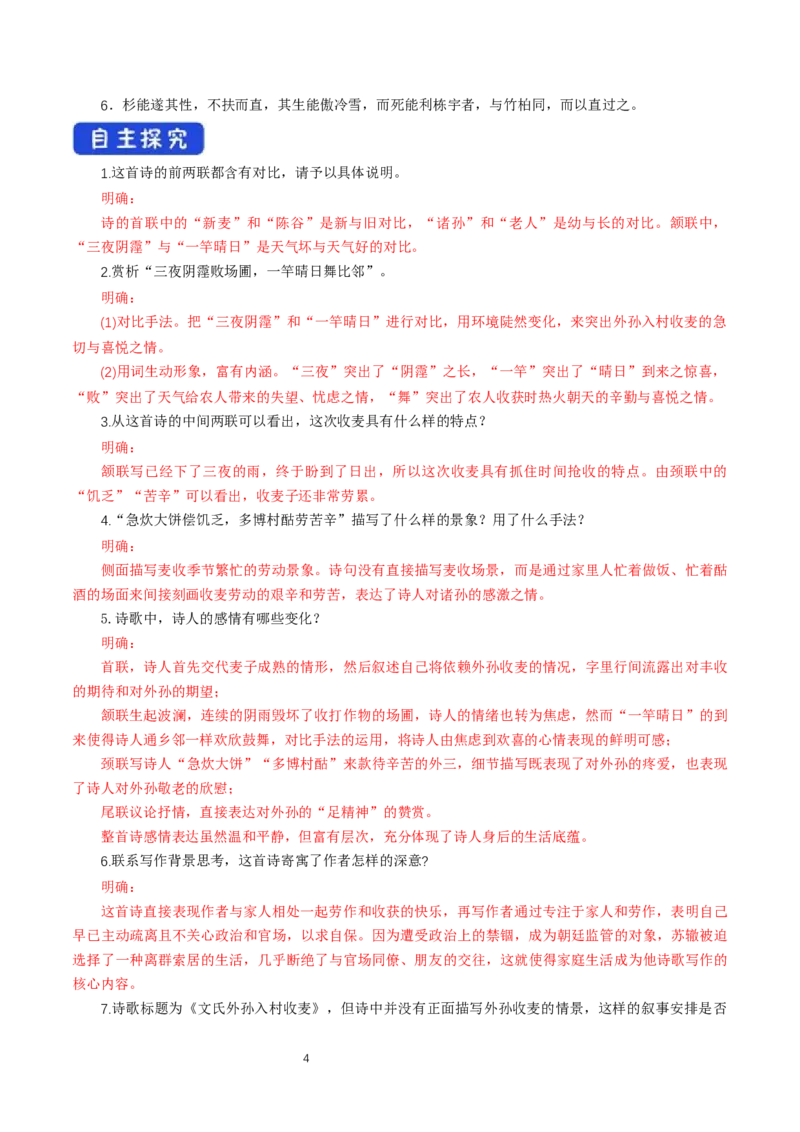 6．杉能遂其性，不扶而直，其生能傲冷雪，而死能利栋宇者，与竹柏同，而以直过之。

自主探究

1.这首诗的前两联都含有对比，请予以具体说明。

明确：

诗的首联中的“新麦”和“陈谷”是新与旧对比，“诸孙”和“老人”是幼与长的对比。颔联中，“三夜阴霪”与“一竿晴日”是天气坏与天气好的对比。

2.赏析“三夜阴霪败场圃，一竿晴日舞比邻”。

明确：

(1)对比手法。把“三夜阴霪”和“一竿晴日”进行对比，用环境陡然变化，来突出外孙入村收麦的急切与喜悦之情。

(2)用词生动形象，富有内涵。“三夜”突出了“阴霪”之长，“一竿”突出了“晴日”到来之惊喜，“败”突出了天气给农人带来的失望、忧虑之情，“舞”突出了农人收获时热火朝天的辛勤与喜悦之情。

3.从这首诗的中间两联可以看出，这次收麦具有什么样的特点？

明确：

颔联写已经下了三夜的雨，终于盼到了日出，所以这次收麦具有抓住时间抢收的特点。由颈联中的“饥乏”“苦辛”可以看出，收麦子还非常劳累。

4.“急炊大饼偿饥乏，多博村酤劳苦辛”描写了什么样的景象？用了什么手法？

明确：

侧面描写麦收季节繁忙的劳动景象。诗句没有直接描写麦收场景，而是通过家里人忙着做饭、忙着酤酒的场面来间接刻画收麦劳动的艰辛和劳苦，表达了诗人对诸孙的感激之情。

5.诗歌中，诗人的感情有哪些变化？

明确：

首联，诗人首先交代麦子成熟的情形，然后叙述自己将依赖外孙收麦的情况，字里行间流露出对丰收的期待和对外孙的期望；

颔联生起波澜，连续的阴雨毁坏了收打作物的场圃，诗人的情绪也转为焦虑，然而“一竿晴日”的到来使得诗人通乡邻一样欢欣鼓舞，对比手法的运用，将诗人由焦虑到欢喜的心情表现的鲜明可感；

颈联写诗人“急炊大饼”“多博村酤”来款待辛苦的外三，细节描写既表现了对外孙的疼爱，也表现了诗人对外孙敬老的欣慰；

尾联议论抒情，直接表达对外孙的“足精神”的赞赏。

整首诗感情表达虽然温和平静，但富有层次，充分体现了诗人身后的生活底蕴。

6.联系写作背景思考，这首诗寄寓了作者怎样的深意？

明确：

这首诗直接表现作者与家人相处一起劳作和收获的快乐，再写作者通过专注于家人和劳作，表明自己早已主动疏离且不关心政治和官场，以求自保。因为遭受政治上的禁锢，成为朝廷监管的对象，苏辙被迫选择了一种离群索居的生活，几乎断绝了与官场同僚、朋友的交往，这就使得家庭生活成为他诗歌写作的核心内容。

7.诗歌标题为《文氏外孙入村收麦》，但诗中并没有正面描写外孙收麦的情景，这样的叙事安排是否

4